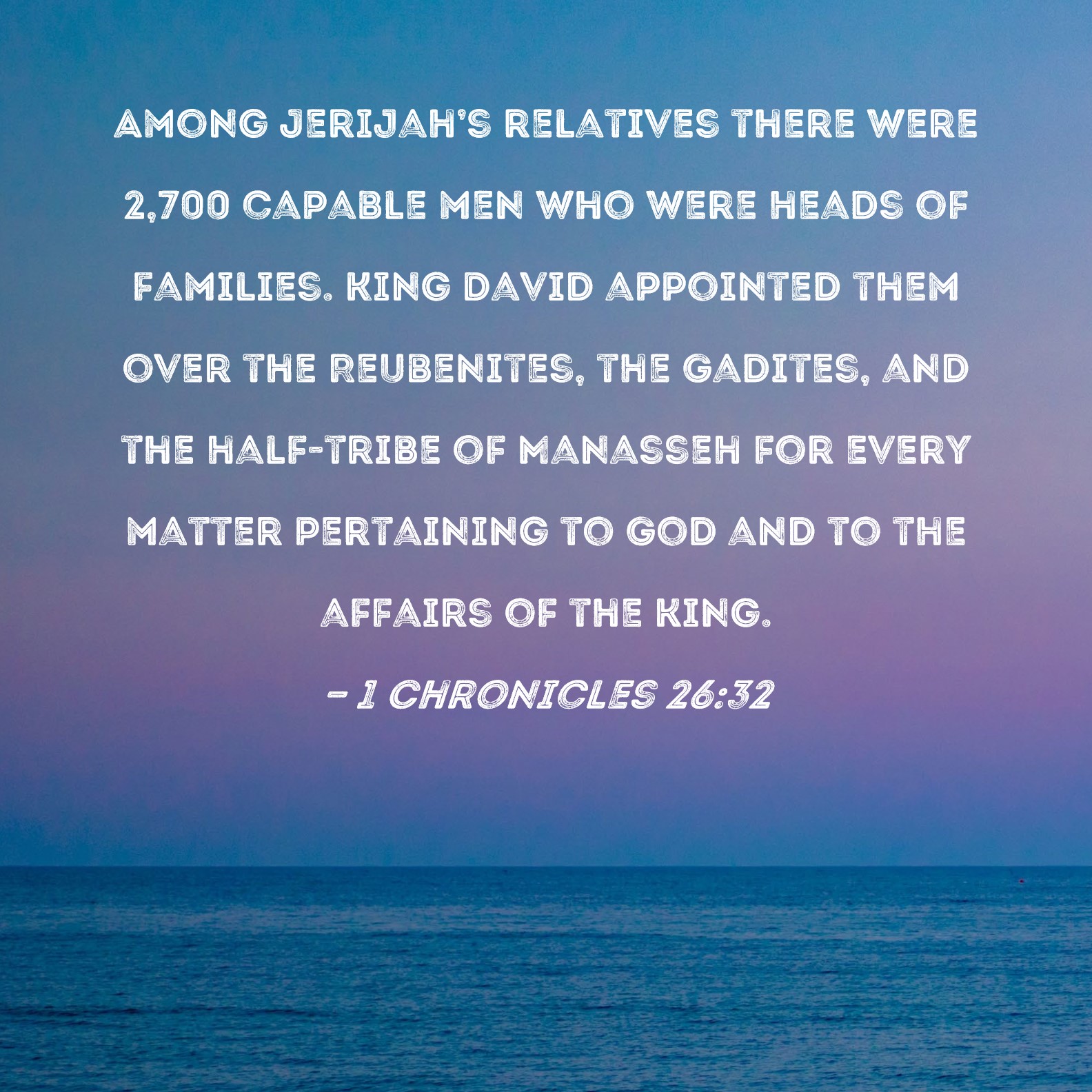 AMONG JERIJAH'S RELATIVES THERE WERE 2,700 CAPABLE MEN WHO WERE HEADS OF FAMILIES. KING DAVID APPOINTED THEM OVER THE REUBENITES, THE GADITES, AND THE HALF-TRIBE OF MANASSEH FOR EVERY MATTER PERTAINING TO GOD AND TO THE AFFAIRS OF THE KING.

- 1 CHRONICLES 26:32